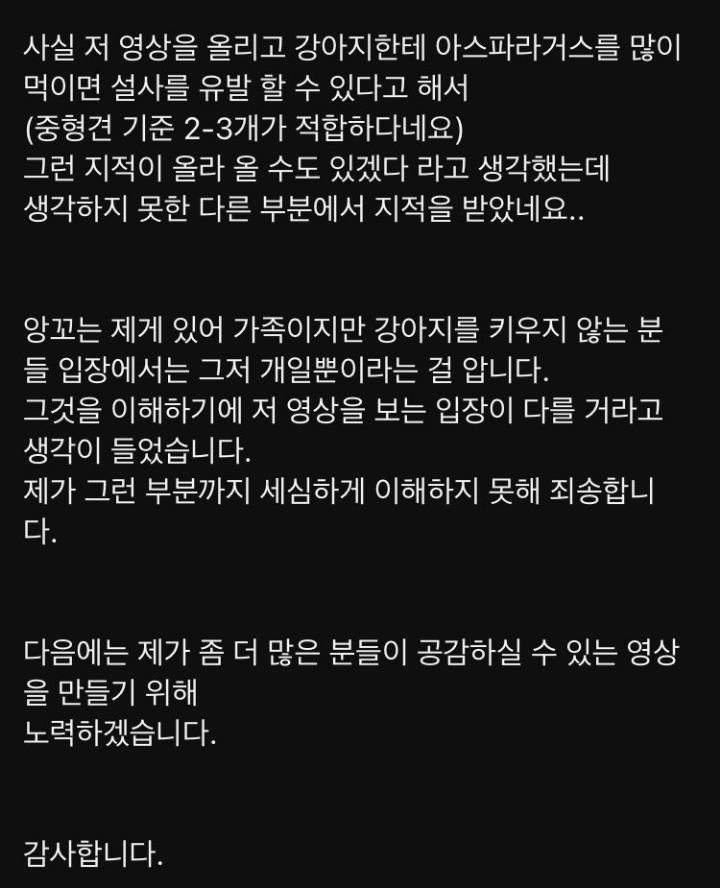 사실 저 영상을 올리고 강아지한테 아스파라거스를 많이 먹이면 설사를 유발 할 수 있다고 해서
(중형견 기준 2-3개가 적합하다네요)
그런 지적이 올라 올 수도 있겠다 라고 생각했는데
생각하지 못한 다른 부분에서 지적을 받았네요..

앙꼬는 제게 있어 가족이지만 강아지를 키우지 않는 분들 입장에서는 그저 개일뿐이라는 걸 압니다.
그것을 이해하기에 저 영상을 보는 입장이 다를 거라고 생각이 들었습니다.
제가 그런 부분까지 세심하게 이해하지 못해 죄송합니다.

다음에는 제가 좀 더 많은 분들이 공감하실 수 있는 영상을 만들기 위해
노력하겠습니다.

감사합니다.